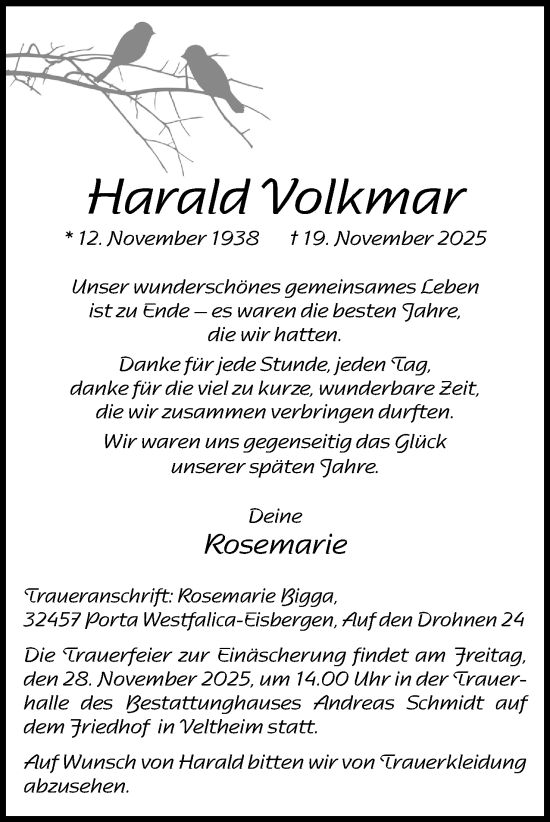 Harald Volkmar

* 12. November 1938 † 19. November 2025

Unser wunderschönes gemeinsames Leben ist zu Ende – es waren die besten Jahre, die wir hatten.

Danke für jede Stunde, jeden Tag, danke für die viel zu kurze, wunderbare Zeit, die wir zusammen verbringen durften.

Wir waren uns gegenseitig das Glück unserer späten Jahre.

Deine
Rosemarie

Traueranschrift: Rosemarie Bigga, 32457 Porta Westfalica-Eisbergen, Auf den Drohnen 24

Die Trauerfeier zur Einäscherung findet am Freitag, den 28. November 2025, um 14.00 Uhr in der Trauerhalle des Bestattunghauses Andreas Schmidt auf dem Friedhof in Veltheim statt.

Auf Wunsch von Harald bitten wir von Trauerkleidung abzusehen.